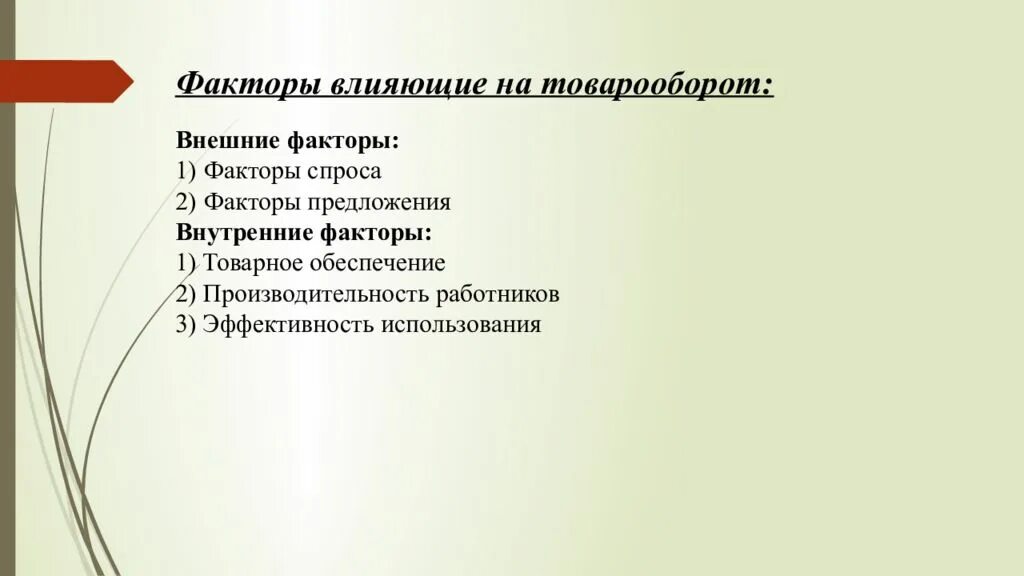 Факторы влияющие на товарооборот:

Внешние факторы:
1) Факторы спроса
2) Факторы предложения
Внутренние факторы:
1) Товарное обеспечение
2) Производительность работников
3) Эффективность использования